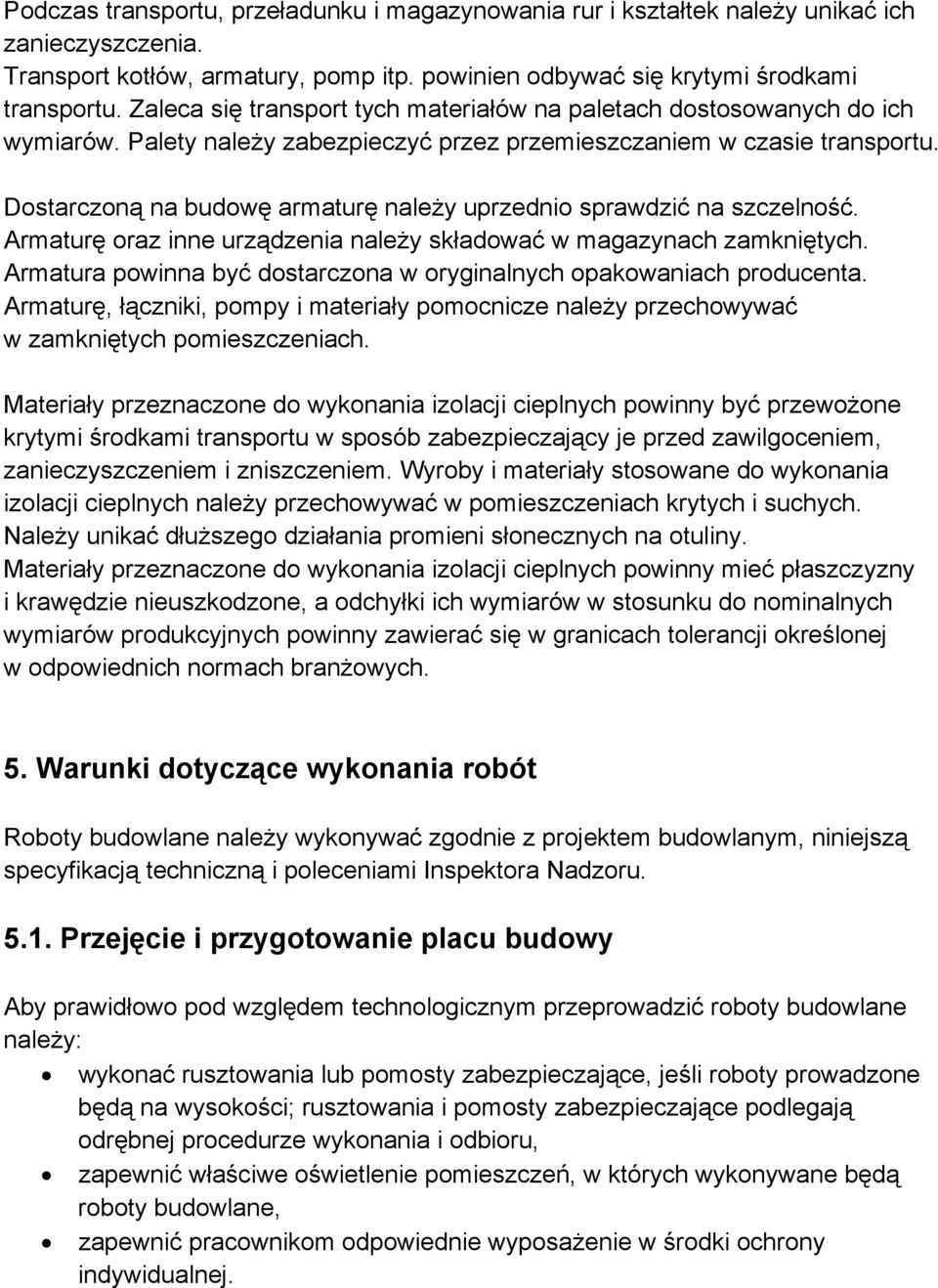 Podczas transportu, przeładunku i magazynowania rur i kształtek należy unikać ich zanieczyszczenia.
Transport kotłów, armatury, pomp itp. powinien odbywać się krytymi środkami transportu. Zaleca się transport tych materiałów na paletach dostosowanych do ich wymiarów. Palety należy zabezpieczyć przez przemieszczaniem w czasie transportu.

Dostarczoną na budowę armaturę należy uprzednio sprawdzić na szczelność. Armaturę oraz inne urządzenia należy składować w magazynach zamkniętych. Armatura powinna być dostarczona w oryginalnych opakowaniach producenta. Armaturę, łączniki, pompy i materiały pomocnicze należy przechowywać w zamkniętych pomieszczeniach.

Materiały przeznaczone do wykonania izolacji cieplnych powinny być przewożone krytymi środkami transportu w sposób zabezpieczający je przed zawilgoceniem, zanieczyszczeniem i zniszczeniem. Wyroby i materiały stosowane do wykonania izolacji cieplnych należy przechowywać w pomieszczeniach krytych i suchych. Należy unikać dłuższego działania promieni słonecznych na otuliny.
Materiały przeznaczone do wykonania izolacji cieplnych powinny mieć płaszczyzny i krawędzie nieuszkodzone, a odchyłki ich wymiarów w stosunku do nominalnych wymiarów produkcyjnych powinny zawierać się w granicach tolerancji określonej w odpowiednich normach branżowych.

5. Warunki dotyczące wykonania robót

Roboty budowlane należy wykonywać zgodnie z projektem budowlanym, niniejszą specyfikacją techniczną i poleceniami Inspektora Nadzoru.

5.1. Przejęcie i przygotowanie placu budowy

Aby prawidłowo pod względem technologicznym przeprowadzić roboty budowlane należy:
• wykonać rusztowania lub pomosty zabezpieczające, jeśli roboty prowadzone będą na wysokości; rusztowania i pomosty zabezpieczające podlegają odrębnej procedurze wykonania i odbioru,
• zapewnić właściwe oświetlenie pomieszczeń, w których wykonywane będą roboty budowlane,
• zapewnić pracownikom odpowiednie wyposażenie w środki ochrony indywidualnej.